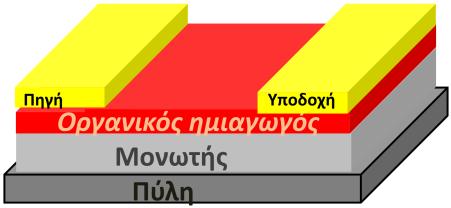 Πηγή

Υποδοχή

Οργανικός ημιαγωγός

Μονωτής

Πύλη